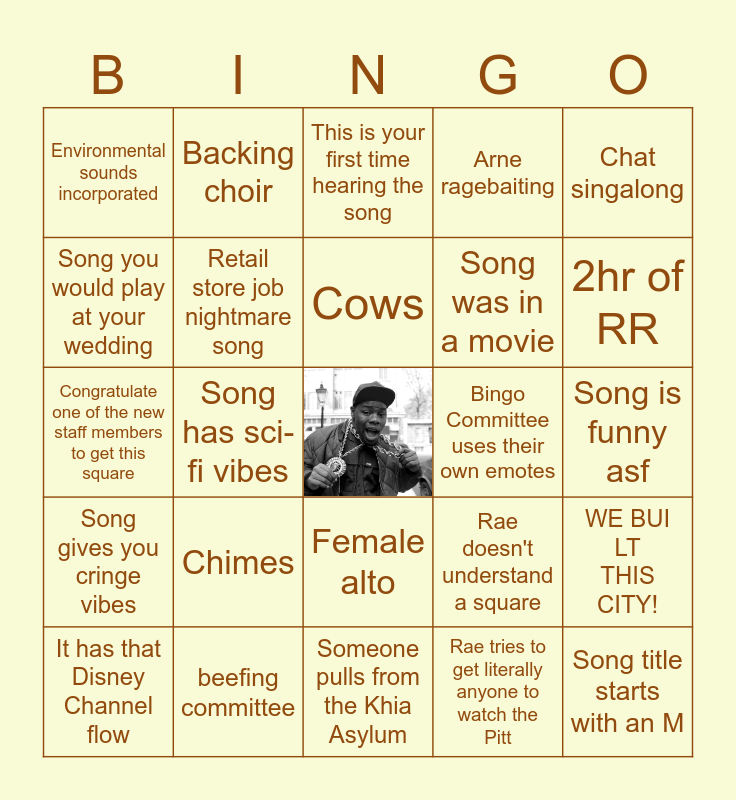 | B | I | N | G | O |
|---|---|---|---|---|
| Environmental sounds incorporated | Backing choir | This is your first time hearing the song | Arne ragebaiting | Chat singalong |
| Song you would play at your wedding | Retail store job nightmare song | Cows | Song was in a movie | 2hr of RR |
| Congratulate one of the new staff members to get this square | Song has sci-fi vibes | | Bingo Committee uses their own emotes | Song is funny asf |
| Song gives you cringe vibes | Chimes | Female alto | Rae doesn't understand a square | WE BUI LT THIS CITY! |
| It has that Disney Channel flow | beefing committee | Someone pulls from the Khia Asylum | Rae tries to get literally anyone to watch the Pitt | Song title starts with an M |